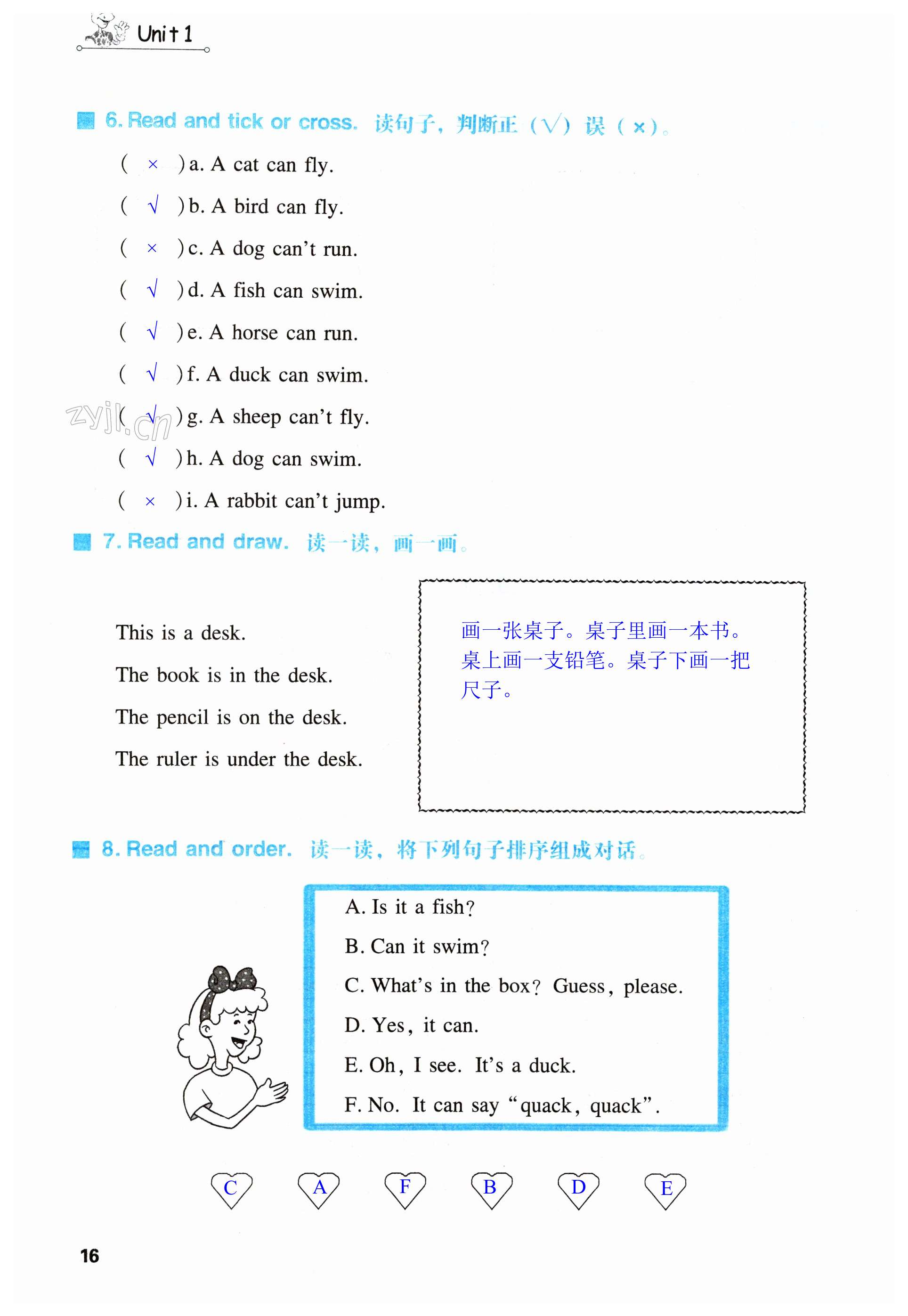 Unit 1

6. Read and tick or cross. 读句子，判断正（√）误（×）。

( × ) a. A cat can fly.

( √ ) b. A bird can fly.

( × ) c. A dog can't run.

( √ ) d. A fish can swim.

( √ ) e. A horse can run.

( √ ) f. A duck can swim.

zyjl.cn

( √ ) g. A sheep can't fly.

( √ ) h. A dog can swim.

( × ) i. A rabbit can't jump.

7. Read and draw. 读一读，画一画。

This is a desk.

The book is in the desk.

The pencil is on the desk.

The ruler is under the desk.

画一张桌子。桌子里画一本书。桌上画一支铅笔。桌子下画一把尺子。

8. Read and order. 读一读，将下列句子排序组成对话。

A. Is it a fish?

B. Can it swim?

C. What's in the box? Guess, please.

D. Yes, it can.

E. Oh, I see. It's a duck.

F. No. It can say "quack, quack".

C A F B D E

16